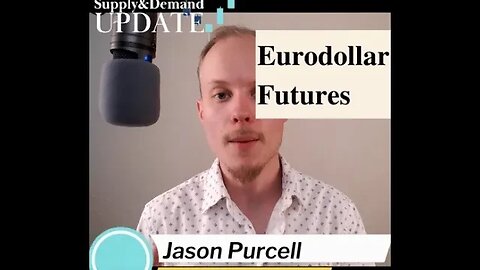 Supply&Demand
UPDATE

Eurodollar Futures

Jason Purcell